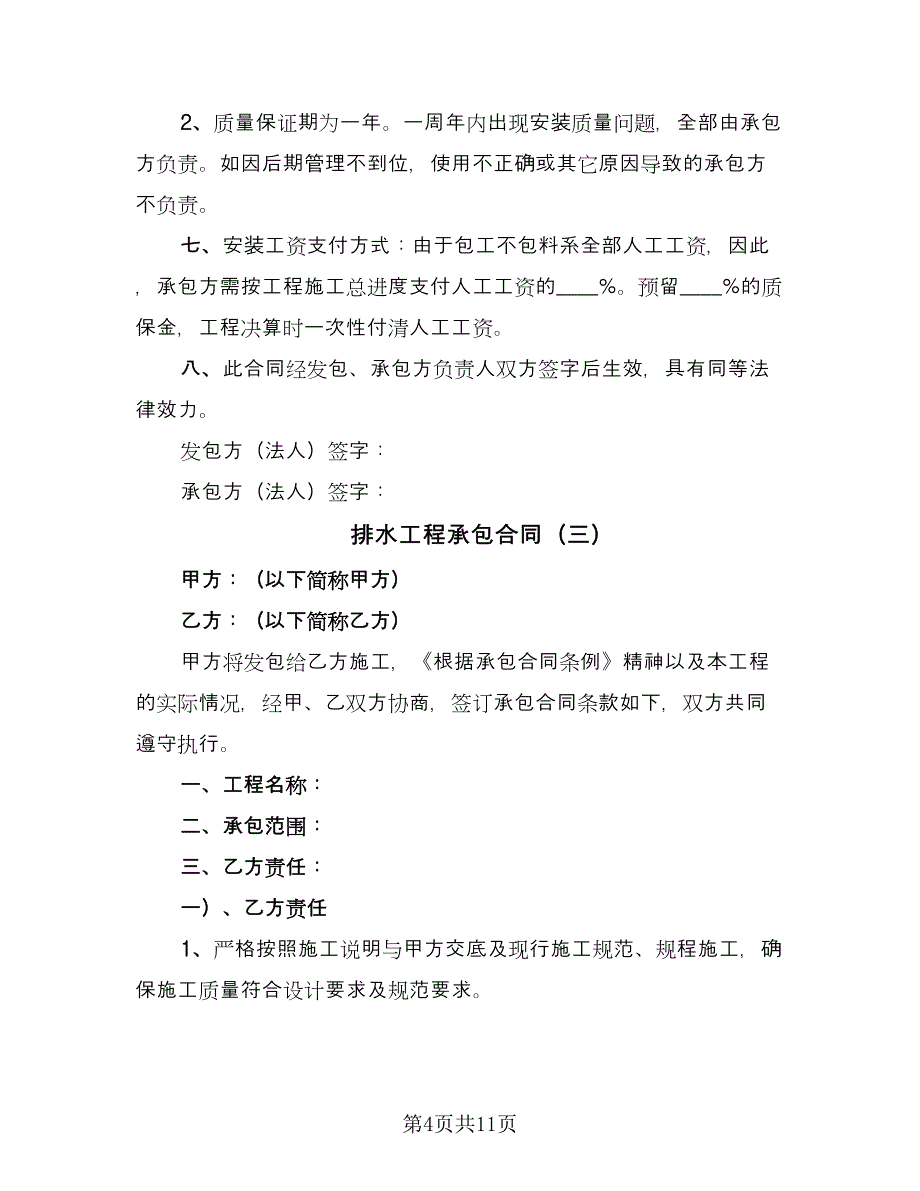 2、质量保证期为一年。一周年内出现安装质量问题，全部由承包方负责。如因后期管理不到位，使用不正确或其它原因导致的承包方不负责。

七、安装工资支付方式：由于包工不包料系全部人工工资，因此，承包方需按工程施工总进度支付人工工资的____%。预留____%的质保金，工程决算时一次性付清人工工资。

八、此合同经发包、承包方负责人双方签字后生效，具有同等法律效力。

发包方（法人）签字：

承包方（法人）签字：

排水工程承包合同（三）

甲方：（以下简称甲方）

乙方：（以下简称乙方）

甲方将发包给乙方施工，《根据承包合同条例》精神以及本工程的实际情况，经甲、乙双方协商，签订承包合同条款如下，双方共同遵守执行。

一、工程名称：

二、承包范围：

三、乙方责任：

一）、乙方责任

1、严格按照施工说明与甲方交底及现行施工规范、规程施工，确保施工质量符合设计要求及规范要求。

第4页共11页